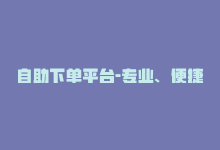 自助下单平台-专业、便捷